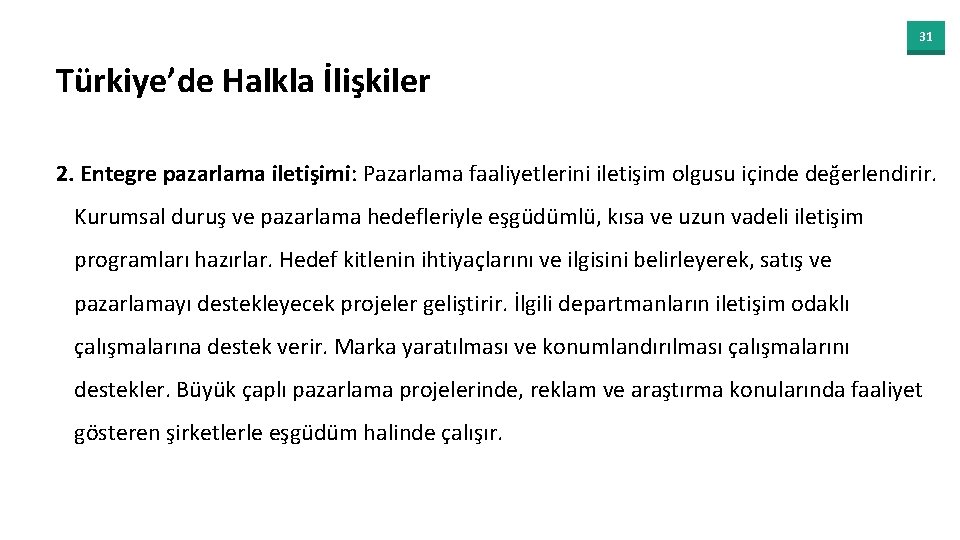 31

Türkiye'de Halkla İlişkiler

2. Entegre pazarlama iletişimi: Pazarlama faaliyetlerini iletişim olgusu içinde değerlendirir. Kurumsal duruş ve pazarlama hedefleriyle eşgüdümlü, kısa ve uzun vadeli iletişim programları hazırlar. Hedef kitlenin ihtiyaçlarını ve ilgisini belirleyerek, satış ve pazarlamayı destekleyecek projeler geliştirir. İlgili departmanların iletişim odaklı çalışmalarına destek verir. Marka yaratılması ve konumlandırılması çalışmalarını destekler. Büyük çaplı pazarlama projelerinde, reklam ve araştırma konularında faaliyet gösteren şirketlerle eşgüdüm halinde çalışır.